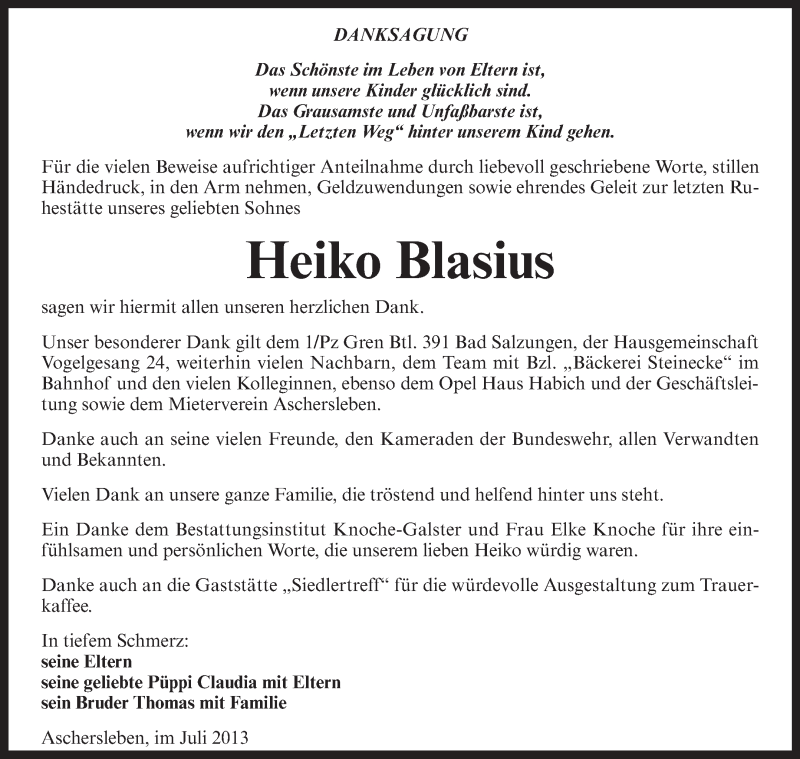 DANKSAGUNG

Das Schönste im Leben von Eltern ist,
wenn unsere Kinder glücklich sind.
Das Grausamste und Unfaßbarste ist,
wenn wir den „Letzten Weg“ hinter unserem Kind gehen.

Für die vielen Beweise aufrichtiger Anteilnahme durch liebevoll geschriebene Worte, stillen Händedruck, in den Arm nehmen, Geldzuwendungen sowie ehrendes Geleit zur letzten Ruhestätte unseres geliebten Sohnes

Heiko Blasius

sagen wir hiermit allen unseren herzlichen Dank.

Unser besonderer Dank gilt dem 1/Pz Gren Btl. 391 Bad Salzungen, der Hausgemeinschaft Vogelgesang 24, weiterhin vielen Nachbarn, dem Team mit Bzl. „Bäckerei Steinecke“ im Bahnhof und den vielen Kolleginnen, ebenso dem Opel Haus Habich und der Geschäftsleitung sowie dem Mieterverein Aschersleben.

Danke auch an seine vielen Freunde, den Kameraden der Bundeswehr, allen Verwandten und Bekannten.

Vielen Dank an unsere ganze Familie, die tröstend und helfend hinter uns steht.

Ein Danke dem Bestattungsinstitut Knoche-Galster und Frau Elke Knoche für ihre einfühlsamen und persönlichen Worte, die unserem lieben Heiko würdig waren.

Danke auch an die Gaststätte „Siedlertreff“ für die würdevolle Ausgestaltung zum Trauerkaffee.

In tiefem Schmerz:
seine Eltern
seine geliebte Püppi Claudia mit Eltern
sein Bruder Thomas mit Familie

Aschersleben, im Juli 2013